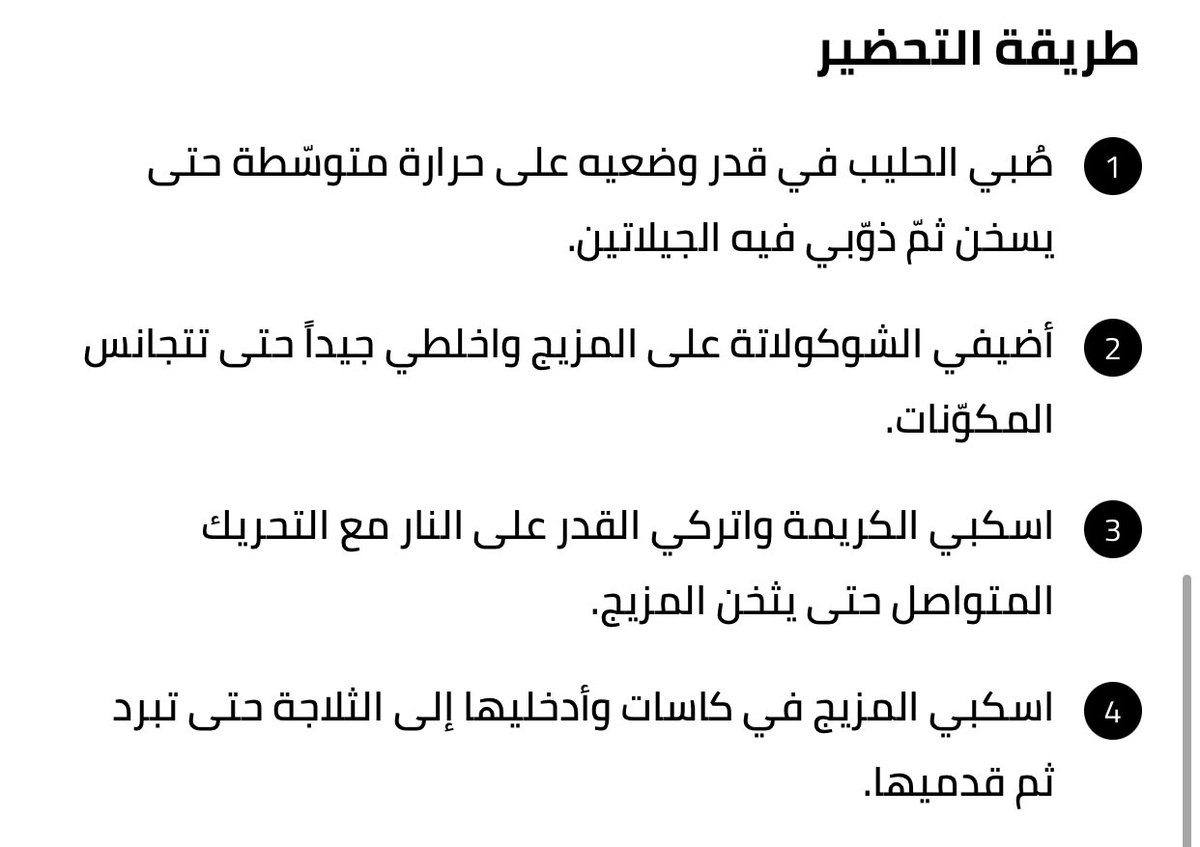 طريقة التحضير

1 صُبي الحليب في قدر وضعيه على حرارة متوسّطة حتى يسخن ثمّ ذوّبي فيه الجيلاتين.

2 أضيفي الشوكولاتة على المزيج واخلطي جيداً حتى تتجانس المكوّنات.

3 اسكبي الكريمة واتركي القدر على النار مع التحريك المتواصل حتى يثخن المزيج.

4 اسكبي المزيج في كاسات وأدخليها إلى الثلاجة حتى تبرد ثم قدميها.